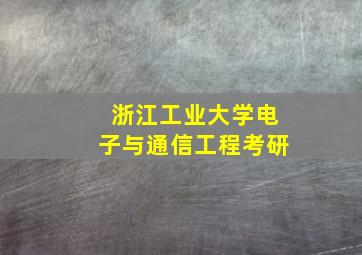 浙江工业大学电子与通信工程考研